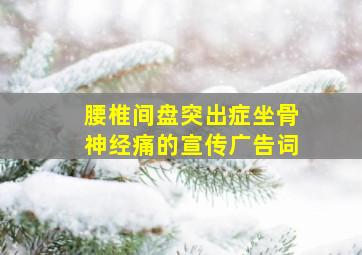 腰椎间盘突出症坐骨神经痛的宣传广告词